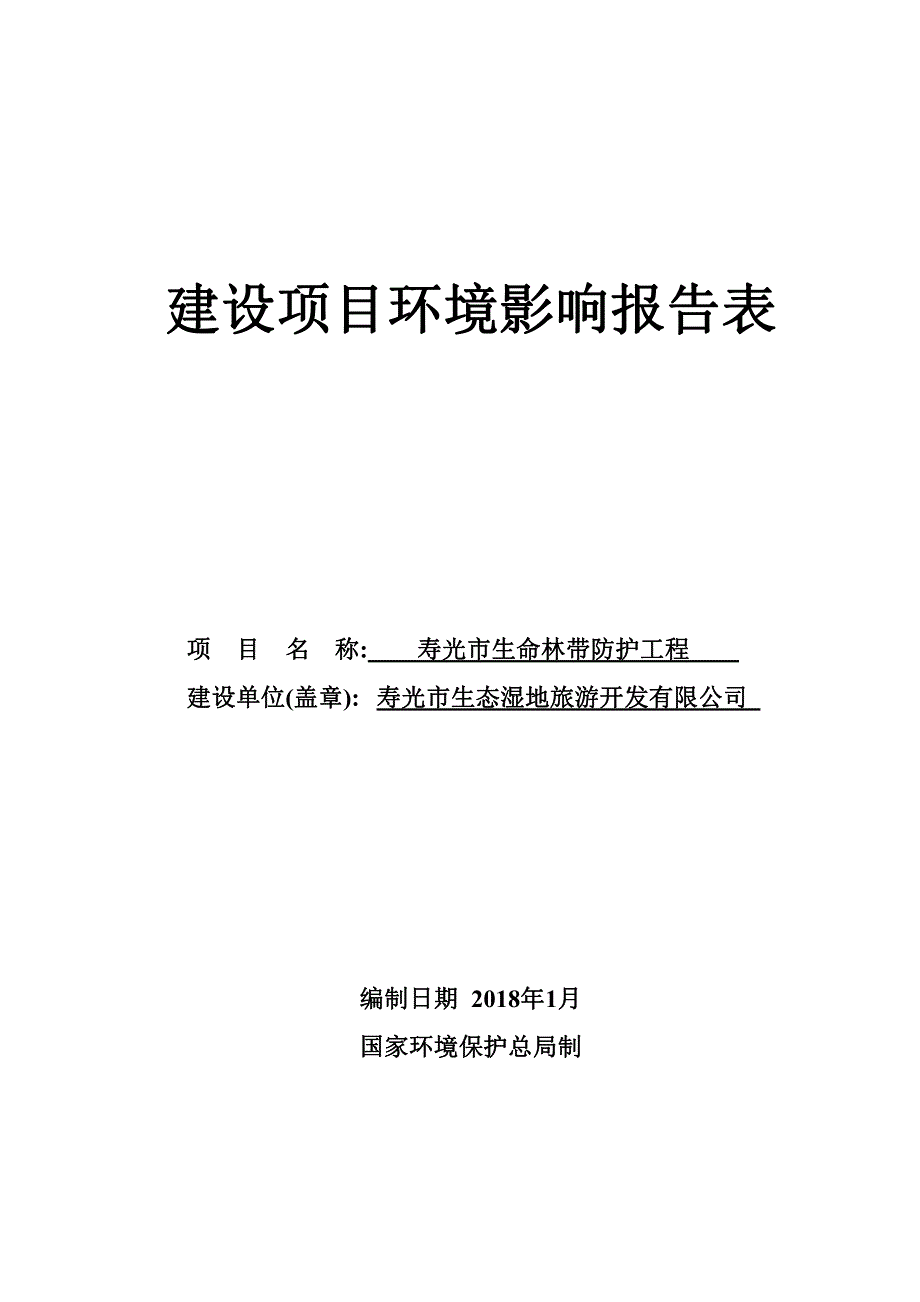 建设项目环境影响报告表

项 目 名 称: 寿光市生命林带防护工程

建设单位(盖章): 寿光市生态湿地旅游开发有限公司

编制日期 2018年1月

国家环境保护总局制